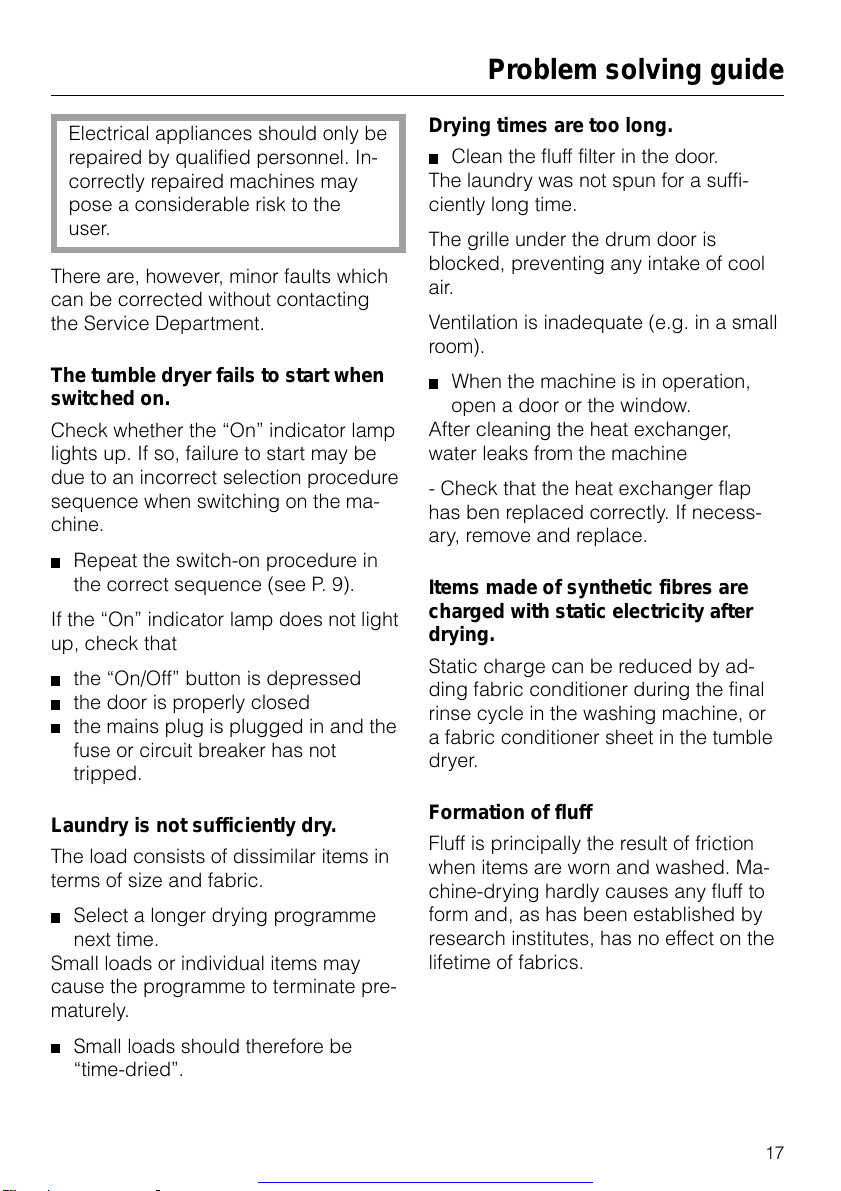 Problem solving guide

Electrical appliances should only be repaired by qualified personnel. Incorrectly repaired machines may pose a considerable risk to the user.

There are, however, minor faults which can be corrected without contacting the Service Department.

The tumble dryer fails to start when switched on.

Check whether the “On” indicator lamp lights up. If so, failure to start may be due to an incorrect selection procedure sequence when switching on the machine.

■ Repeat the switch-on procedure in the correct sequence (see P. 9).

If the “On” indicator lamp does not light up, check that

■ the “On/Off” button is depressed
■ the door is properly closed
■ the mains plug is plugged in and the fuse or circuit breaker has not tripped.

Laundry is not sufficiently dry.

The load consists of dissimilar items in terms of size and fabric.

■ Select a longer drying programme next time.
Small loads or individual items may cause the programme to terminate prematurely.

■ Small loads should therefore be “time-dried”.

Drying times are too long.

■ Clean the fluff filter in the door.
The laundry was not spun for a sufficiently long time.

The grille under the drum door is blocked, preventing any intake of cool air.

Ventilation is inadequate (e.g. in a small room).

■ When the machine is in operation, open a door or the window.
After cleaning the heat exchanger, water leaks from the machine

- Check that the heat exchanger flap has ben replaced correctly. If necessary, remove and replace.

Items made of synthetic fibres are charged with static electricity after drying.

Static charge can be reduced by adding fabric conditioner during the final rinse cycle in the washing machine, or a fabric conditioner sheet in the tumble dryer.

Formation of fluff

Fluff is principally the result of friction when items are worn and washed. Machine-drying hardly causes any fluff to form and, as has been established by research institutes, has no effect on the lifetime of fabrics.

17